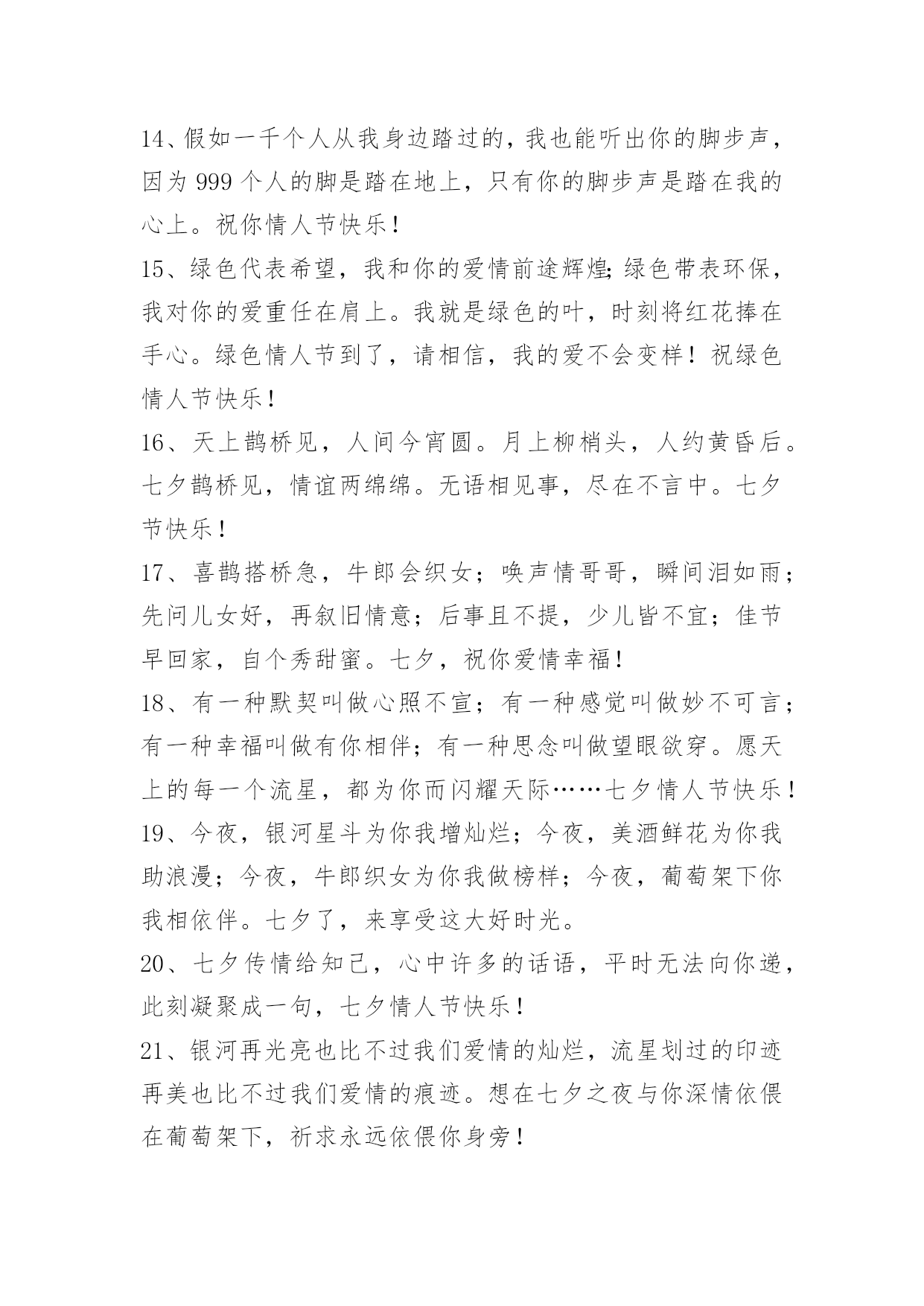 14、假如一千个人从我身边踏过的，我也能听出你的脚步声，因为 999 个人的脚是踏在地上，只有你的脚步声是踏在我的心上。祝你情人节快乐！

15、绿色代表希望，我和你的爱情前途辉煌;绿色带表环保，我对你的爱重任在肩上。我就是绿色的叶，时刻将红花捧在手心。绿色情人节到了，请相信，我的爱不会变样！祝绿色情人节快乐！

16、天上鹊桥见，人间今宵圆。月上柳梢头，人约黄昏后。七夕鹊桥见，情谊两绵绵。无语相见事，尽在不言中。七夕节快乐！

17、喜鹊搭桥急，牛郎会织女；唤声情哥哥，瞬间泪如雨；先问儿女好，再叙旧情意；后事且不提，少儿皆不宜；佳节早回家，自个秀甜蜜。七夕，祝你爱情幸福！

18、有一种默契叫做心照不宣；有一种感觉叫做妙不可言；有一种幸福叫做有你相伴；有一种思念叫做望眼欲穿。愿天上的每一个流星，都为你而闪耀天际……七夕情人节快乐！

19、今夜，银河星斗为你我增灿烂；今夜，美酒鲜花为你我助浪漫；今夜，牛郎织女为你我做榜样；今夜，葡萄架下你我相依伴。七夕了，来享受这大好时光。

20、七夕传情给知己，心中许多的话语，平时无法向你递，此刻凝聚成一句，七夕情人节快乐！

21、银河再光亮也比不过我们爱情的灿烂，流星划过的印迹再美也比不过我们爱情的痕迹。想在七夕之夜与你深情依偎在葡萄架下，祈求永远依偎你身旁！